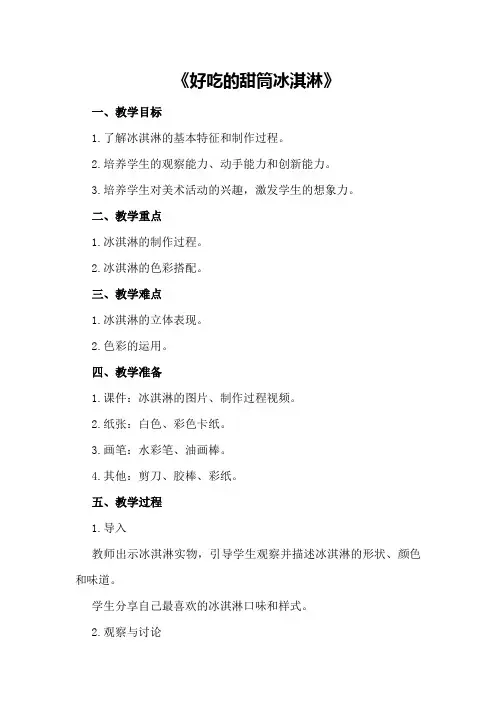 《好吃的甜筒冰淇淋》

一、教学目标

1.了解冰淇淋的基本特征和制作过程。

2.培养学生的观察能力、动手能力和创新能力。

3.培养学生对美术活动的兴趣，激发学生的想象力。

二、教学重点

1.冰淇淋的制作过程。

2.冰淇淋的色彩搭配。

三、教学难点

1.冰淇淋的立体表现。

2.色彩的运用。

四、教学准备

1.课件：冰淇淋的图片、制作过程视频。

2.纸张：白色、彩色卡纸。

3.画笔：水彩笔、油画棒。

4.其他：剪刀、胶棒、彩纸。

五、教学过程

1.导入

教师出示冰淇淋实物，引导学生观察并描述冰淇淋的形状、颜色和味道。

学生分享自己最喜欢的冰淇淋口味和样式。

2.观察与讨论